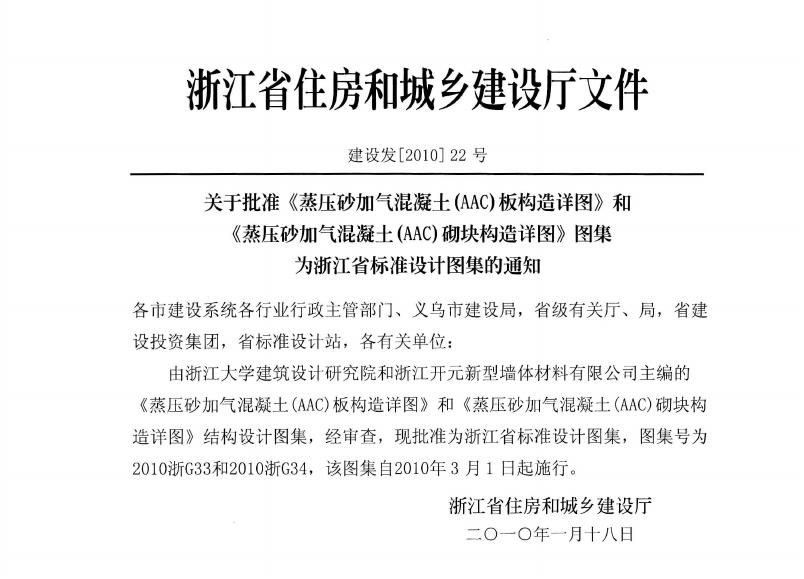 浙江省住房和城乡建设厅文件

建设发[2010]22号

关于批准《蒸压砂加气混凝土(AAC)板构造详图》和
《蒸压砂加气混凝土(AAC)砌块构造详图》图集
为浙江省标准设计图集的通知

各市建设系统各行业行政主管部门、义乌市建设局，省级有关厅、局，省建设投资集团，省标准设计站，各有关单位：

由浙江大学建筑设计研究院和浙江开元新型墙体材料有限公司主编的《蒸压砂加气混凝土(AAC)板构造详图》和《蒸压砂加气混凝土(AAC)砌块构造详图》结构设计图集，经审查，现批准为浙江省标准设计图集，图集号为2010浙G33和2010浙G34，该图集自2010年3月1日起施行。

浙江省住房和城乡建设厅
二〇一〇年一月十八日